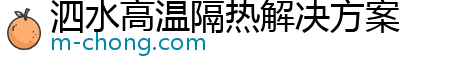 泗水高温隔热解决方案
m-chong.com